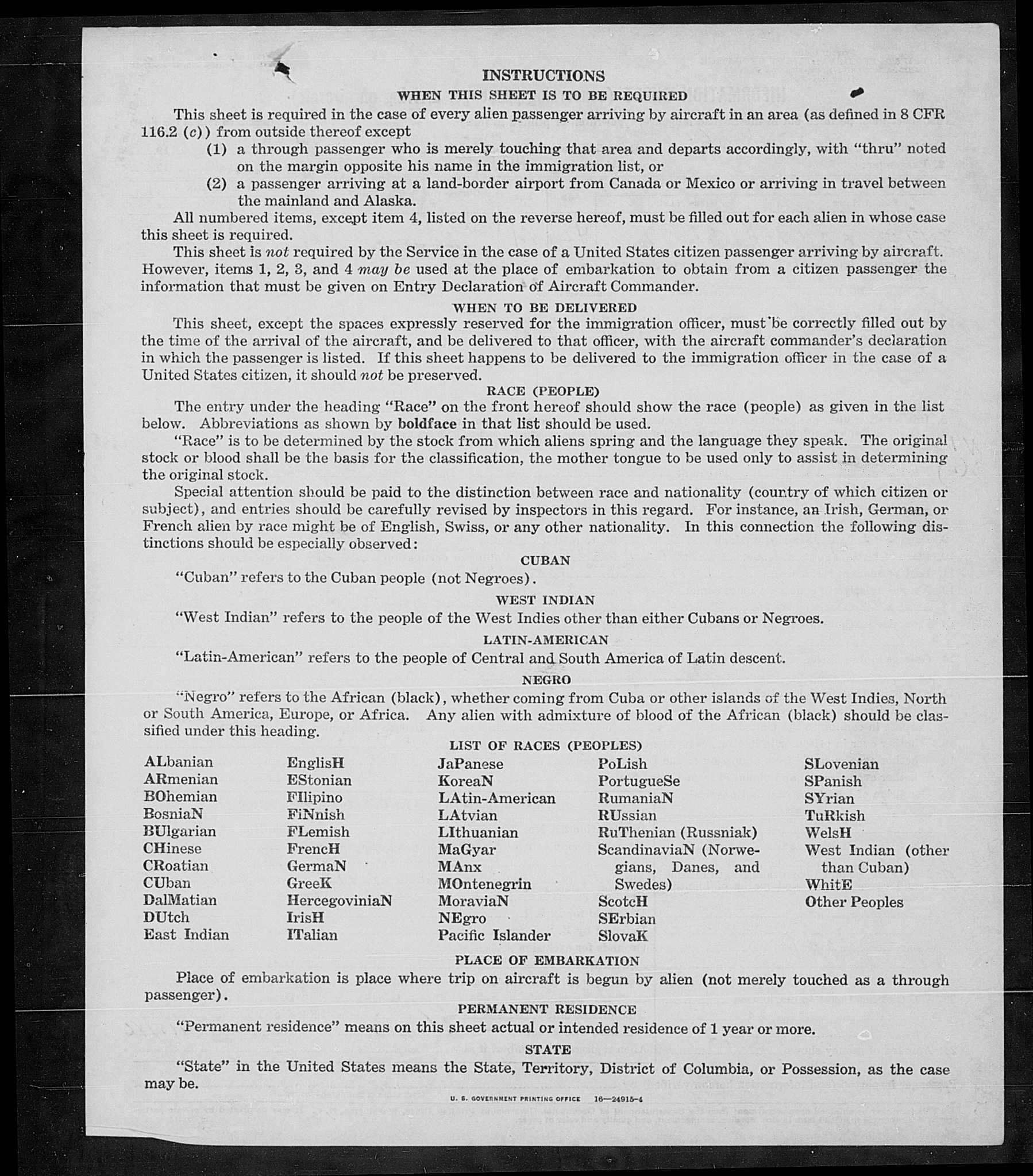 INSTRUCTIONS

WHEN THIS SHEET IS TO BE REQUIRED

This sheet is required in the case of every alien passenger arriving by aircraft in an area (as defined in 8 CFR 116.2 (c)) from outside thereof except

(1) a through passenger who is merely touching that area and departs accordingly, with "thru" noted on the margin opposite his name in the immigration list, or

(2) a passenger arriving at a land-border airport from Canada or Mexico or arriving in travel between the mainland and Alaska.

All numbered items, except item 4, listed on the reverse hereof, must be filled out for each alien in whose case this sheet is required.

This sheet is not required by the Service in the case of a United States citizen passenger arriving by aircraft. However, items 1, 2, 3, and 4 may be used at the place of embarkation to obtain from a citizen passenger the information that must be given on Entry Declaration of Aircraft Commander.

WHEN TO BE DELIVERED

This sheet, except the spaces expressly reserved for the immigration officer, must be correctly filled out by the time of the arrival of the aircraft, and be delivered to that officer, with the aircraft commander's declaration in which the passenger is listed. If this sheet happens to be delivered to the immigration officer in the case of a United States citizen, it should not be preserved.

RACE (PEOPLE)

The entry under the heading "Race" on the front hereof should show the race (people) as given in the list below. Abbreviations as shown by boldface in that list should be used.

"Race" is to be determined by the stock from which aliens spring and the language they speak. The original stock or blood shall be the basis for the classification, the mother tongue to be used only to assist in determining the original stock.

Special attention should be paid to the distinction between race and nationality (country of which citizen or subject), and entries should be carefully revised by inspectors in this regard. For instance, an Irish, German, or French alien by race might be of English, Swiss, or any other nationality. In this connection the following distinctions should be especially observed:

CUBAN

"Cuban" refers to the Cuban people (not Negroes).

WEST INDIAN

"West Indian" refers to the people of the West Indies other than either Cubans or Negroes.

LATIN-AMERICAN

"Latin-American" refers to the people of Central and South America of Latin descent.

NEGRO

"Negro" refers to the African (black), whether coming from Cuba or other islands of the West Indies, North or South America, Europe, or Africa. Any alien with admixture of blood of the African (black) should be classified under this heading.

LIST OF RACES (PEOPLES)

ALbanian
ARmenian
BOhemian
BosniaN
BUlgarian
CHinese
CRoatian
CUban
DalMatian
DUtch
East Indian

EnglisH
EStonian
FIlipino
FiNnish
FLemish
FrencH
GermaN
GreeK
HercegoviniaN
IrisH
ITalian

JaPanese
KoreaN
LAtin-American
LAtvian
LIthuanian
MaGyar
MAnx
MOntenegrin
MoraviaN
NEgro
Pacific Islander

PoLish
PortugueSe
RumaniaN
RUssian
RuThenian (Russniak)
ScandinaviaN (Norwegians, Danes, and Swedes)
ScotcH
SErbian
SlovaK

SLovenian
SPanish
SYrian
TuRkish
WelsH
West Indian (other than Cuban)
WhitE
Other Peoples

PLACE OF EMBARKATION

Place of embarkation is place where trip on aircraft is begun by alien (not merely touched as a through passenger).

PERMANENT RESIDENCE

"Permanent residence" means on this sheet actual or intended residence of 1 year or more.

STATE

"State" in the United States means the State, Territory, District of Columbia, or Possession, as the case may be.

U. S. GOVERNMENT PRINTING OFFICE 16—24915-4